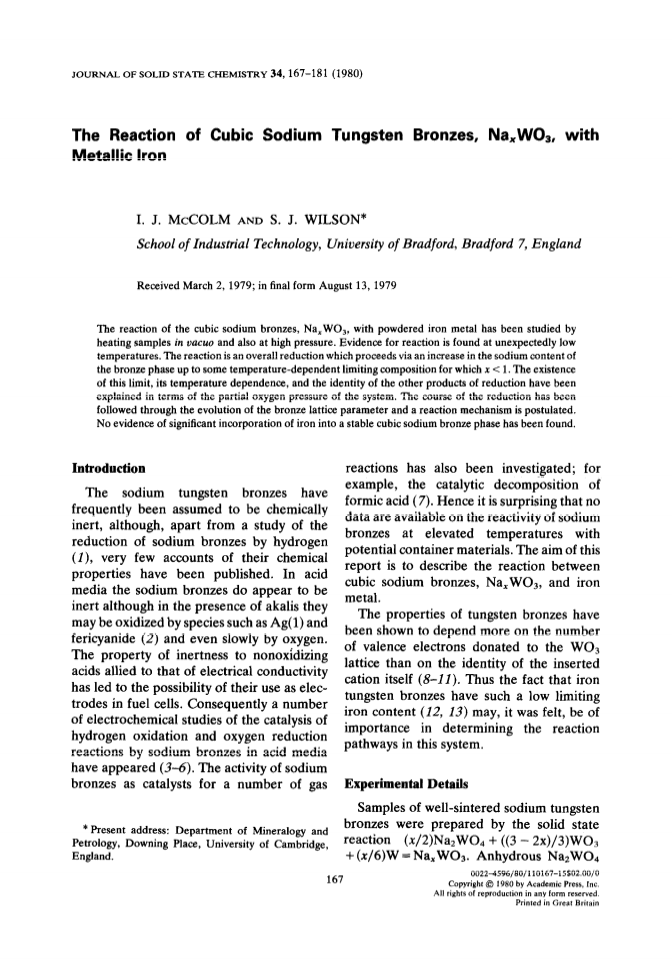 JOURNAL OF SOLID STATE CHEMISTRY 34, 167–181 (1980)

The Reaction of Cubic Sodium Tungsten Bronzes, $Na_xWO_3$, with Metallic Iron

I. J. McCOLM AND S. J. WILSON*

School of Industrial Technology, University of Bradford, Bradford 7, England

Received March 2, 1979; in final form August 13, 1979

The reaction of the cubic sodium bronzes, $Na_xWO_3$, with powdered iron metal has been studied by heating samples in vacuo and also at high pressure. Evidence for reaction is found at unexpectedly low temperatures. The reaction is an overall reduction which proceeds via an increase in the sodium content of the bronze phase up to some temperature-dependent limiting composition for which $x < 1$. The existence of this limit, its temperature dependence, and the identity of the other products of reduction have been explained in terms of the partial oxygen pressure of the system. The course of the reduction has been followed through the evolution of the bronze lattice parameter and a reaction mechanism is postulated. No evidence of significant incorporation of iron into a stable cubic sodium bronze phase has been found.

Introduction

The sodium tungsten bronzes have frequently been assumed to be chemically inert, although, apart from a study of the reduction of sodium bronzes by hydrogen (1), very few accounts of their chemical properties have been published. In acid media the sodium bronzes do appear to be inert although in the presence of akalis they may be oxidized by species such as Ag(1) and fericyanide (2) and even slowly by oxygen. The property of inertness to nonoxidizing acids allied to that of electrical conductivity has led to the possibility of their use as electrodes in fuel cells. Consequently a number of electrochemical studies of the catalysis of hydrogen oxidation and oxygen reduction reactions by sodium bronzes in acid media have appeared (3–6). The activity of sodium bronzes as catalysts for a number of gas reactions has also been investigated; for example, the catalytic decomposition of formic acid (7). Hence it is surprising that no data are available on the reactivity of sodium bronzes at elevated temperatures with potential container materials. The aim of this report is to describe the reaction between cubic sodium bronzes, $Na_xWO_3$, and iron metal.

The properties of tungsten bronzes have been shown to depend more on the number of valence electrons donated to the $WO_3$ lattice than on the identity of the inserted cation itself (8–11). Thus the fact that iron tungsten bronzes have such a low limiting iron content (12, 13) may, it was felt, be of importance in determining the reaction pathways in this system.

Experimental Details

Samples of well-sintered sodium tungsten bronzes were prepared by the solid state reaction $(x/2)Na_2WO_4 + ((3-2x)/3)WO_3 + (x/6)W = Na_xWO_3$. Anhydrous $Na_2WO_4$

* Present address: Department of Mineralogy and Petrology, Downing Place, University of Cambridge, England.

167

0022-4596/80/110167-15$02.00/0
Copyright © 1980 by Academic Press, Inc.
All rights of reproduction in any form reserved.
Printed in Great Britain